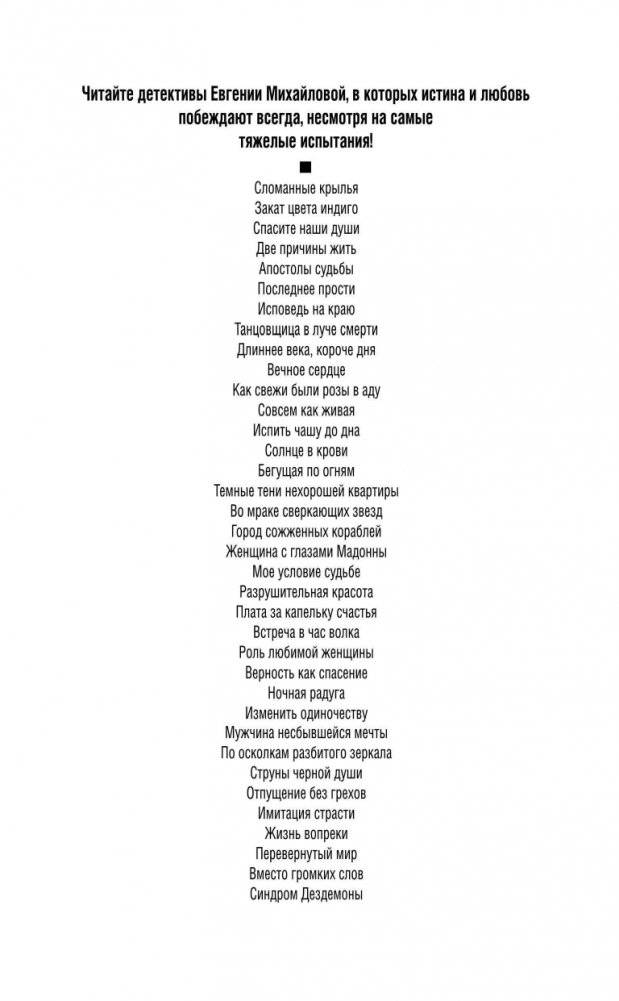 Читайте детективы Евгении Михайловой, в которых истина и любовь побеждают всегда, несмотря на самые тяжелые испытания!

■

Сломанные крылья
Закат цвета индиго
Спасите наши души
Две причины жить
Апостолы судьбы
Последнее прости
Исповедь на краю
Танцовщица в луче смерти
Длиннее века, короче дня
Вечное сердце
Как свежи были розы в аду
Совсем как живая
Испить чашу до дна
Солнце в крови
Бегущая по огням
Темные тени нехорошей квартиры
Во мраке сверкающих звезд
Город сожженных кораблей
Женщина с глазами Мадонны
Мое условие судьбе
Разрушительная красота
Плата за капельку счастья
Встреча в час волка
Роль любимой женщины
Верность как спасение
Ночная радуга
Изменить одиночеству
Мужчина несбывшейся мечты
По осколкам разбитого зеркала
Струны черной души
Отпущение без грехов
Имитация страсти
Жизнь вопреки
Перевернутый мир
Вместо громких слов
Синдром Дездемоны